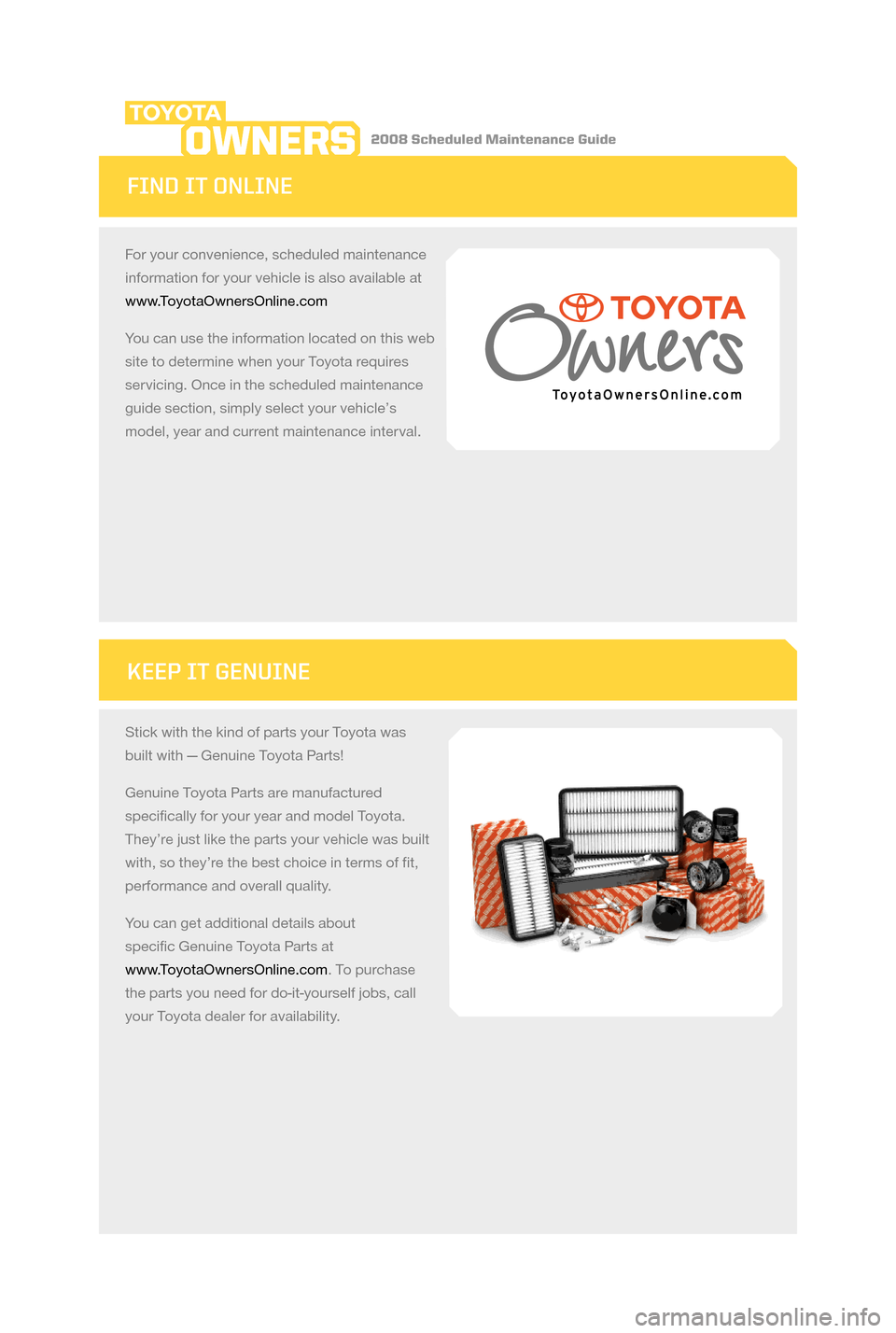 TOYOTA
OWNERS
2008 Scheduled Maintenance Guide

FIND IT ONLINE

For your convenience, scheduled maintenance information for your vehicle is also available at www.ToyotaOwnersOnline.com

You can use the information located on this web site to determine when your Toyota requires servicing. Once in the scheduled maintenance guide section, simply select your vehicle's model, year and current maintenance interval.

TOYOTA
Owners
ToyotaOwnersOnline.com

KEEP IT GENUINE

Stick with the kind of parts your Toyota was built with — Genuine Toyota Parts!

Genuine Toyota Parts are manufactured specifically for your year and model Toyota. They're just like the parts your vehicle was built with, so they're the best choice in terms of fit, performance and overall quality.

You can get additional details about specific Genuine Toyota Parts at www.ToyotaOwnersOnline.com. To purchase the parts you need for do-it-yourself jobs, call your Toyota dealer for availability.

carmanualsonline.info